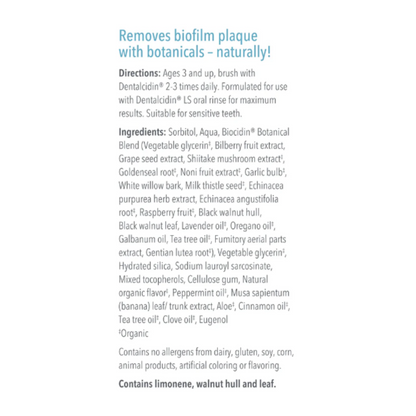 Removes biofilm plaque with botanicals – naturally!

**Directions:** Ages 3 and up, brush with Dentalcidin® 2-3 times daily. Formulated for use with Dentalcidin® LS oral rinse for maximum results. Suitable for sensitive teeth.

**Ingredients:** Sorbitol, Aqua, Biocidin® Botanical Blend (Vegetable glycerin‡, Bilberry fruit extract, Grape seed extract, Shiitake mushroom extract‡, Goldenseal root‡, Noni fruit extract‡, Garlic bulb‡, White willow bark, Milk thistle seed‡, Echinacea purpurea herb extract, Echinacea angustifolia root‡, Raspberry fruit‡, Black walnut hull, Black walnut leaf, Lavender oil‡, Oregano oil‡, Galbanum oil, Tea tree oil‡, Fumitory aerial parts extract, Gentian lutea root‡), Vegetable glycerin‡, Hydrated silica, Sodium lauroyl sarcosinate, Mixed tocopherols, Cellulose gum, Natural organic flavor‡, Peppermint oil‡, Musa sapientum (banana) leaf/ trunk extract, Aloe‡, Cinnamon oil‡, Tea tree oil‡, Clove oil‡, Eugenol
‡Organic

Contains no allergens from dairy, gluten, soy, corn, animal products, artificial coloring or flavoring.

**Contains limonene, walnut hull and leaf.**